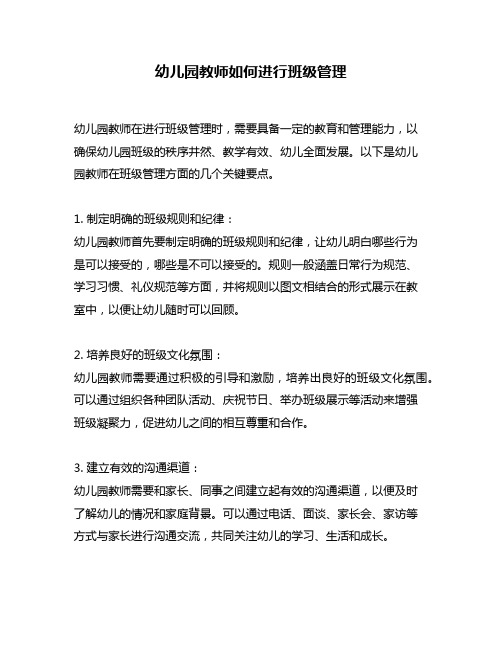 幼儿园教师如何进行班级管理

幼儿园教师在进行班级管理时，需要具备一定的教育和管理能力，以确保幼儿园班级的秩序井然、教学有效、幼儿全面发展。以下是幼儿园教师在班级管理方面的几个关键要点。

1. 制定明确的班级规则和纪律：
幼儿园教师首先要制定明确的班级规则和纪律，让幼儿明白哪些行为是可以接受的，哪些是不可以接受的。规则一般涵盖日常行为规范、学习习惯、礼仪规范等方面，并将规则以图文相结合的形式展示在教室中，以便让幼儿随时可以回顾。

2. 培养良好的班级文化氛围：
幼儿园教师需要通过积极的引导和激励，培养出良好的班级文化氛围。可以通过组织各种团队活动、庆祝节日、举办班级展示等活动来增强班级凝聚力，促进幼儿之间的相互尊重和合作。

3. 建立有效的沟通渠道：
幼儿园教师需要和家长、同事之间建立起有效的沟通渠道，以便及时了解幼儿的情况和家庭背景。可以通过电话、面谈、家长会、家访等方式与家长进行沟通交流，共同关注幼儿的学习、生活和成长。